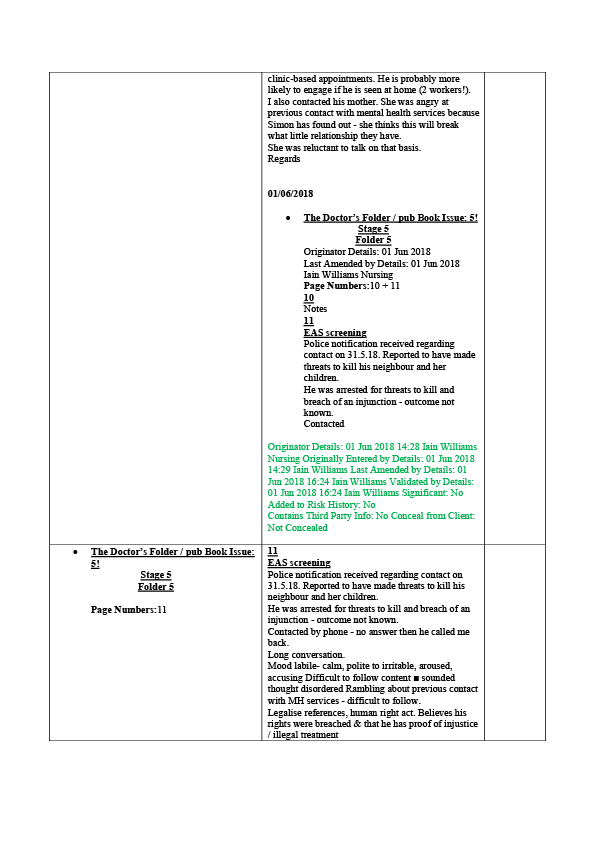 |  | clinic-based appointments. He is probably more likely to engage if he is seen at home (2 workers!). I also contacted his mother. She was angry at previous contact with mental health services because Simon has found out - she thinks this will break what little relationship they have. She was reluctant to talk on that basis. Regards 01/06/2018 • The Doctor's Folder / pub Book Issue: 5! Stage 5 Folder 5 Originator Details: 01 Jun 2018 Last Amended by Details: 01 Jun 2018 Iain Williams Nursing Page Numbers:10 + 11 10 Notes 11 EAS screening Police notification received regarding contact on 31.5.18. Reported to have made threats to kill his neighbour and her children. He was arrested for threats to kill and breach of an injunction - outcome not known. Contacted Originator Details: 01 Jun 2018 14:28 Iain Williams Nursing Originally Entered by Details: 01 Jun 2018 14:29 Iain Williams Last Amended by Details: 01 Jun 2018 16:24 Iain Williams Validated by Details: 01 Jun 2018 16:24 Iain Williams Significant: No Added to Risk History: No Contains Third Party Info: No Conceal from Client: Not Concealed |  |
|---|---|---|
| • The Doctor's Folder / pub Book Issue: 5! Stage 5 Folder 5 Page Numbers:11 | 11 EAS screening Police notification received regarding contact on 31.5.18. Reported to have made threats to kill his neighbour and her children. He was arrested for threats to kill and breach of an injunction - outcome not known. Contacted by phone - no answer then he called me back. Long conversation. Mood labile- calm, polite to irritable, aroused, accusing Difficult to follow content ■ sounded thought disordered Rambling about previous contact with MH services - difficult to follow. Legalise references, human right act. Believes his rights were breached & that he has proof of injustice / illegal treatment |  |